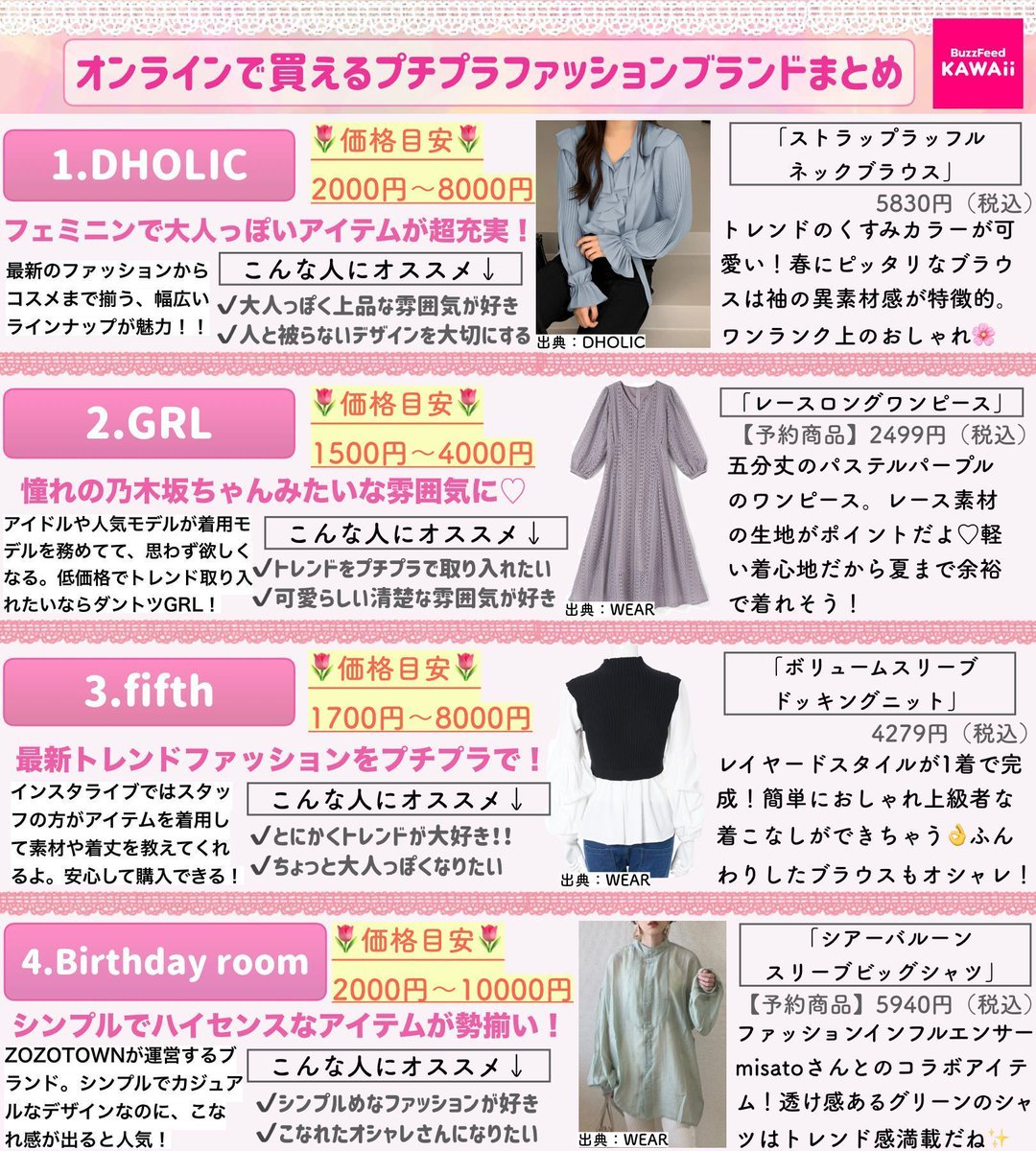 オンラインで買えるプチプラファッションブランドまとめ

BuzzFeed
KAWAii

1.DHOLIC

🌷価格目安🌷
2000円～8000円

フェミニンで大人っぽいアイテムが超充実！

最新のファッションからコスメまで揃う、幅広いラインナップが魅力！！

こんな人にオススメ↓
✓大人っぽく上品な雰囲気が好き
✓人と被らないデザインを大切にする

出典：DHOLIC

「ストラップラッフル
ネックブラウス」
5830円（税込）

トレンドのくすみカラーが可愛い！春にピッタリなブラウスは袖の異素材感が特徴的。ワンランク上のおしゃれ🌸

2.GRL

🌷価格目安🌷
1500円～4000円

憧れの乃木坂ちゃんみたいな雰囲気に♡

アイドルや人気モデルが着用モデルを務めてて、思わず欲しくなる。低価格でトレンド取り入れたいならダントツGRL！

こんな人にオススメ↓
✓トレンドをプチプラで取り入れたい
✓可愛らしい清楚な雰囲気が好き

出典：WEAR

「レースロングワンピース」
【予約商品】2499円（税込）

五分丈のパステルパープルのワンピース。レース素材の生地がポイントだよ♡軽い着心地だから夏まで余裕で着れそう！

3.fifth

🌷価格目安🌷
1700円～8000円

最新トレンドファッションをプチプラで！

インスタライブではスタッフの方がアイテムを着用して素材や着丈を教えてくれるよ。安心して購入できる！

こんな人にオススメ↓
✓とにかくトレンドが大好き!!
✓ちょっと大人っぽくなりたい

出典：WEAR

「ボリュームスリーブ
ドッキングニット」
4279円（税込）

レイヤードスタイルが1着で完成！簡単におしゃれ上級者な着こなしができちゃう👌ふんわりしたブラウスもオシャレ！

4.Birthday room

🌷価格目安🌷
2000円～10000円

シンプルでハイセンスなアイテムが勢揃い！

ZOZOTOWNが運営するブランド。シンプルでカジュアルなデザインなのに、こなれ感が出ると人気！

こんな人にオススメ↓
✓シンプルめなファッションが好き
✓こなれたオシャレさんになりたい

出典：WEAR

「シアーバルーン
スリーブビッグシャツ」
【予約商品】5940円（税込）

ファッションインフルエンサーmisatoさんとのコラボアイテム！透け感あるグリーンのシャツはトレンド感満載だね✨